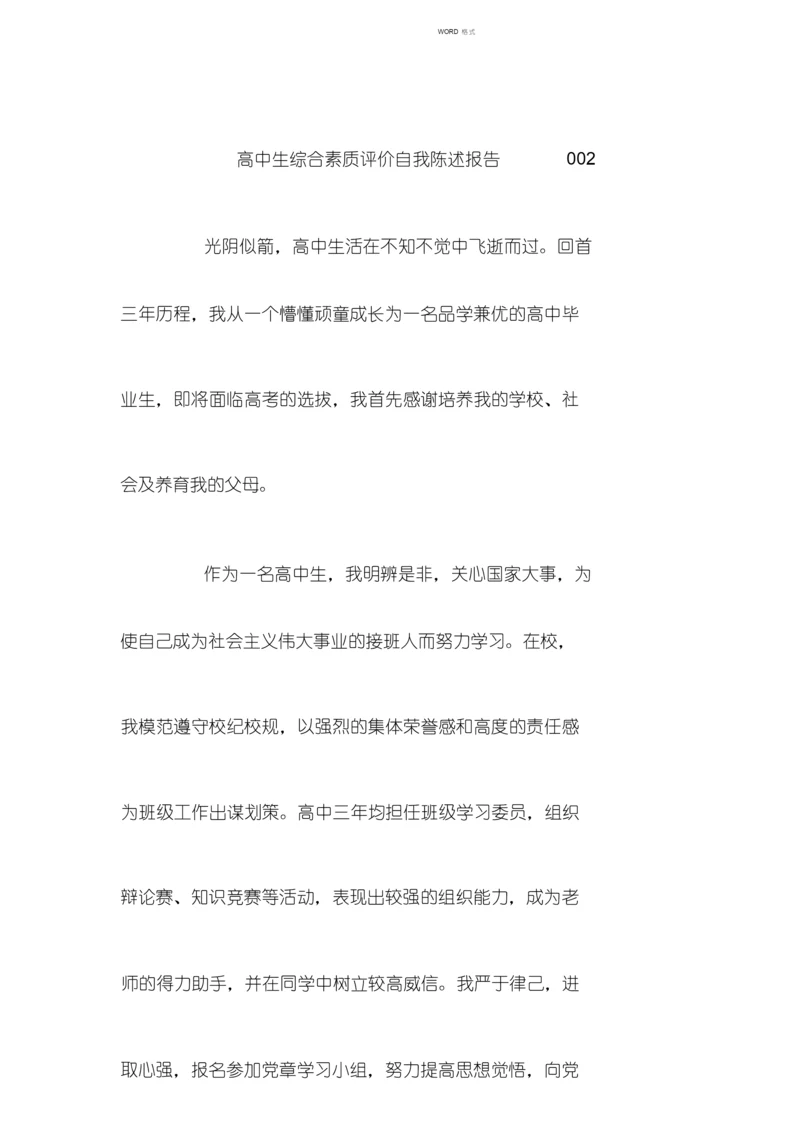 WORD 格式

高中生综合素质评价自我陈述报告 002

光阴似箭，高中生活在不知不觉中飞逝而过。回首三年历程，我从一个懵懂顽童成长为一名品学兼优的高中毕业生，即将面临高考的选拔，我首先感谢培养我的学校、社会及养育我的父母。

作为一名高中生，我明辨是非，关心国家大事，为使自己成为社会主义伟大事业的接班人而努力学习。在校，我模范遵守校纪校规，以强烈的集体荣誉感和高度的责任感为班级工作出谋划策。高中三年均担任班级学习委员，组织辩论赛、知识竞赛等活动，表现出较强的组织能力，成为老师的得力助手，并在同学中树立较高威信。我严于律己，进取心强，报名参加党章学习小组，努力提高思想觉悟，向党